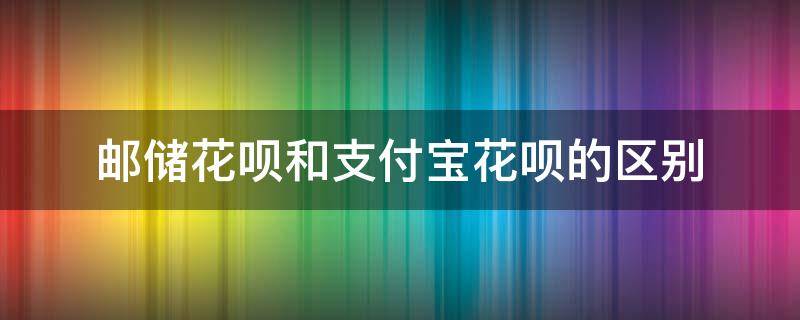 邮储花呗和支付宝花呗的区别